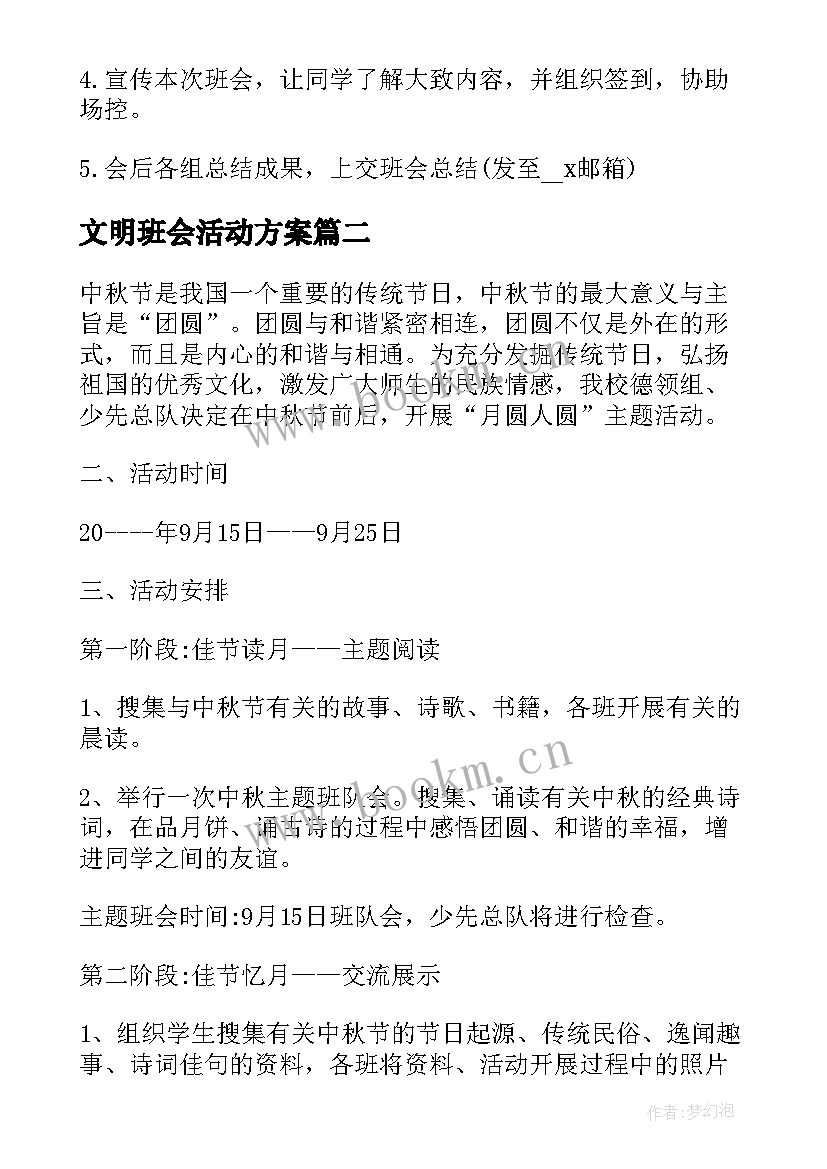 4.宣传本次班会，让同学了解大致内容，并组织签到，协助场控。

5.会后各组总结成果，上交班会总结(发至__x邮箱)

文明班会活动方案篇二

中秋节是我国一个重要的传统节日，中秋节的最大意义与主旨是“团圆”。团圆与和谐紧密相连，团圆不仅是外在的形式，而且是内心的和谐与相通。为充分发掘传统节日，弘扬祖国的优秀文化，激发广大师生的民族情感，我校德领组、少先总队决定在中秋节前后，开展“月圆人圆”主题活动。

二、活动时间

20----年9月15日——9月25日

三、活动安排

第一阶段:佳节读月——主题阅读

1、搜集与中秋节有关的故事、诗歌、书籍，各班开展有关的晨读。

2、举行一次中秋主题班队会。搜集、诵读有关中秋的经典诗词，在品月饼、诵古诗的过程中感悟团圆、和谐的幸福，增进同学之间的友谊。

主题班会时间:9月15日班队会，少先总队将进行检查。

第二阶段:佳节忆月——交流展示

1、组织学生搜集有关中秋节的节日起源、传统民俗、逸闻趣事、诗词佳句的资料，各班将资料、活动开展过程中的照片

www.bookm.cn

www.bookm.cn

作者:梦幻泡